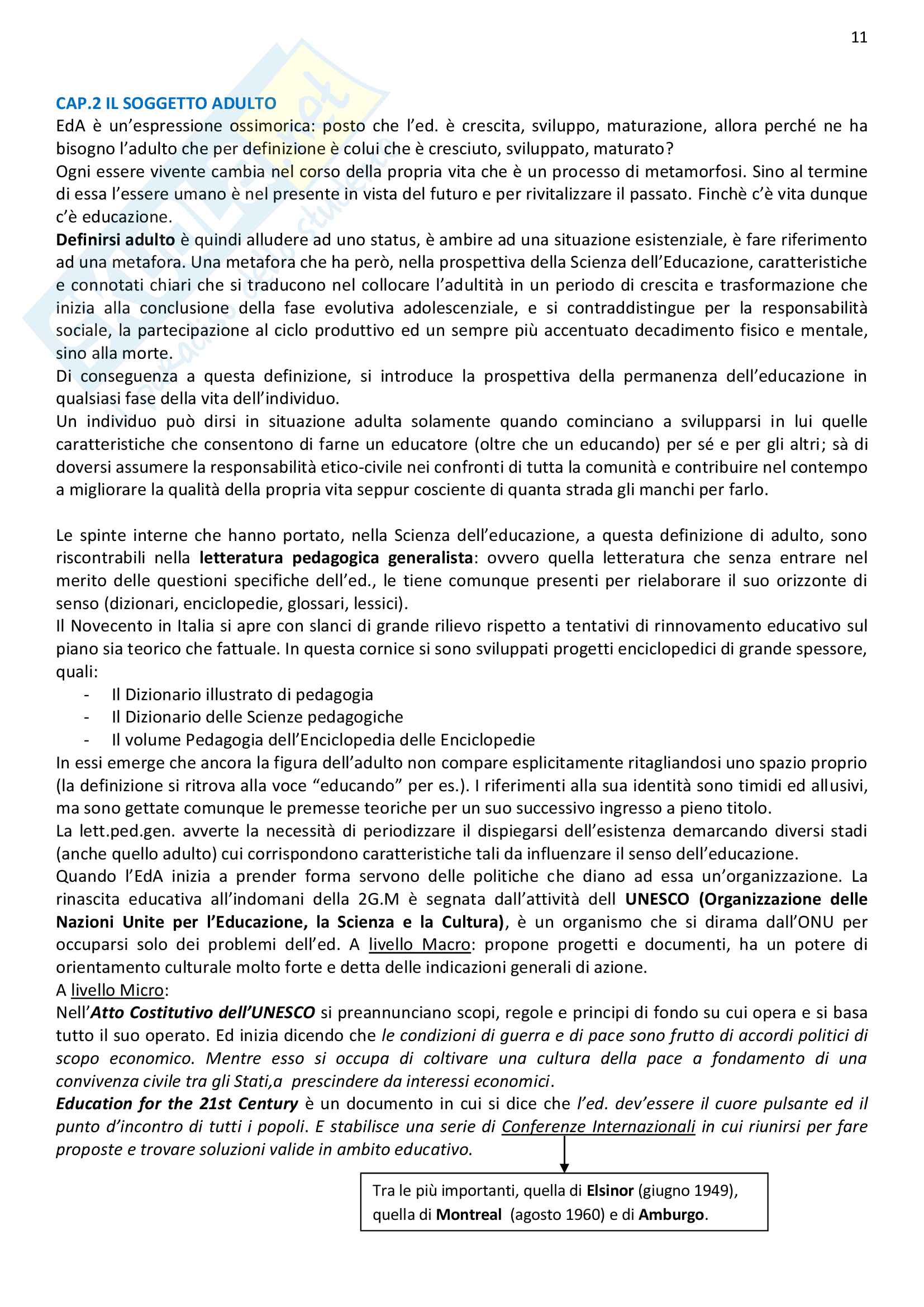 11

CAP.2 IL SOGGETTO ADULTO
EdA è un'espressione ossimorica: posto che l'ed. è crescita, sviluppo, maturazione, allora perché ne ha bisogno l'adulto che per definizione è colui che è cresciuto, sviluppato, maturato?
Ogni essere vivente cambia nel corso della propria vita che è un processo di metamorfosi. Sino al termine di essa l'essere umano è nel presente in vista del futuro e per rivitalizzare il passato. Finchè c'è vita dunque c'è educazione.
Definirsi adulto è quindi alludere ad uno status, è ambire ad una situazione esistenziale, è fare riferimento ad una metafora. Una metafora che ha però, nella prospettiva della Scienza dell'Educazione, caratteristiche e connotati chiari che si traducono nel collocare l'adultità in un periodo di crescita e trasformazione che inizia alla conclusione della fase evolutiva adolescenziale, e si contraddistingue per la responsabilità sociale, la partecipazione al ciclo produttivo ed un sempre più accentuato decadimento fisico e mentale, sino alla morte.
Di conseguenza a questa definizione, si introduce la prospettiva della permanenza dell'educazione in qualsiasi fase della vita dell'individuo.
Un individuo può dirsi in situazione adulta solamente quando cominciano a svilupparsi in lui quelle caratteristiche che consentono di farne un educatore (oltre che un educando) per sé e per gli altri; sà di doversi assumere la responsabilità etico-civile nei confronti di tutta la comunità e contribuire nel contempo a migliorare la qualità della propria vita seppur cosciente di quanta strada gli manchi per farlo.

Le spinte interne che hanno portato, nella Scienza dell'educazione, a questa definizione di adulto, sono riscontrabili nella letteratura pedagogica generalista: ovvero quella letteratura che senza entrare nel merito delle questioni specifiche dell'ed., le tiene comunque presenti per rielaborare il suo orizzonte di senso (dizionari, enciclopedie, glossari, lessici).
Il Novecento in Italia si apre con slanci di grande rilievo rispetto a tentativi di rinnovamento educativo sul piano sia teorico che fattuale. In questa cornice si sono sviluppati progetti enciclopedici di grande spessore, quali:
- Il Dizionario illustrato di pedagogia
- Il Dizionario delle Scienze pedagogiche
- Il volume Pedagogia dell'Enciclopedia delle Enciclopedie
In essi emerge che ancora la figura dell'adulto non compare esplicitamente ritagliandosi uno spazio proprio (la definizione si ritrova alla voce "educando" per es.). I riferimenti alla sua identità sono timidi ed allusivi, ma sono gettate comunque le premesse teoriche per un suo successivo ingresso a pieno titolo.
La lett.ped.gen. avverte la necessità di periodizzare il dispiegarsi dell'esistenza demarcando diversi stadi (anche quello adulto) cui corrispondono caratteristiche tali da influenzare il senso dell'educazione.
Quando l'EdA inizia a prender forma servono delle politiche che diano ad essa un'organizzazione. La rinascita educativa all'indomani della 2G.M è segnata dall'attività dell UNESCO (Organizzazione delle Nazioni Unite per l'Educazione, la Scienza e la Cultura), è un organismo che si dirama dall'ONU per occuparsi solo dei problemi dell'ed. A livello Macro: propone progetti e documenti, ha un potere di orientamento culturale molto forte e detta delle indicazioni generali di azione.
A livello Micro:
Nell'Atto Costitutivo dell'UNESCO si preannunciano scopi, regole e principi di fondo su cui opera e si basa tutto il suo operato. Ed inizia dicendo che le condizioni di guerra e di pace sono frutto di accordi politici di scopo economico. Mentre esso si occupa di coltivare una cultura della pace a fondamento di una convivenza civile tra gli Stati,a prescindere da interessi economici.
Education for the 21st Century è un documento in cui si dice che l'ed. dev'essere il cuore pulsante ed il punto d'incontro di tutti i popoli. E stabilisce una serie di Conferenze Internazionali in cui riunirsi per fare proposte e trovare soluzioni valide in ambito educativo.

Tra le più importanti, quella di Elsinor (giugno 1949), quella di Montreal (agosto 1960) e di Amburgo.